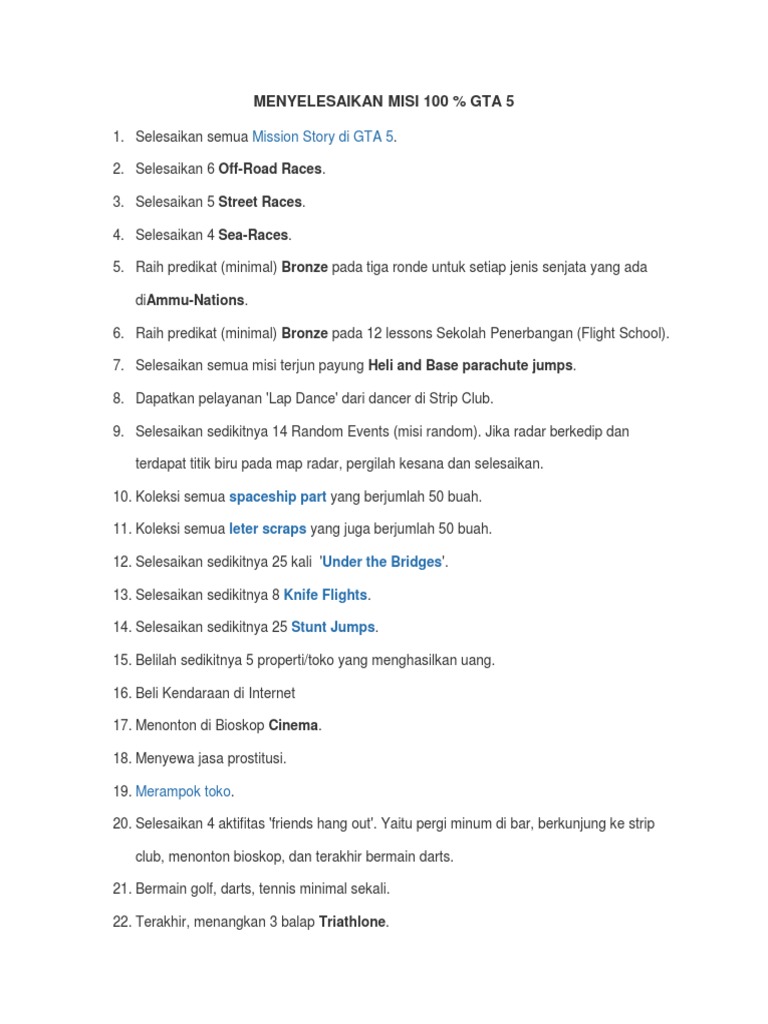 MENYELESAIKAN MISI 100 % GTA 5

1. Selesaikan semua Mission Story di GTA 5.
2. Selesaikan 6 Off-Road Races.
3. Selesaikan 5 Street Races.
4. Selesaikan 4 Sea-Races.
5. Raih predikat (minimal) Bronze pada tiga ronde untuk setiap jenis senjata yang ada diAmmu-Nations.
6. Raih predikat (minimal) Bronze pada 12 lessons Sekolah Penerbangan (Flight School).
7. Selesaikan semua misi terjun payung Heli and Base parachute jumps.
8. Dapatkan pelayanan 'Lap Dance' dari dancer di Strip Club.
9. Selesaikan sedikitnya 14 Random Events (misi random). Jika radar berkedip dan terdapat titik biru pada map radar, pergilah kesana dan selesaikan.
10. Koleksi semua spaceship part yang berjumlah 50 buah.
11. Koleksi semua leter scraps yang juga berjumlah 50 buah.
12. Selesaikan sedikitnya 25 kali 'Under the Bridges'.
13. Selesaikan sedikitnya 8 Knife Flights.
14. Selesaikan sedikitnya 25 Stunt Jumps.
15. Belilah sedikitnya 5 properti/toko yang menghasilkan uang.
16. Beli Kendaraan di Internet
17. Menonton di Bioskop Cinema.
18. Menyewa jasa prostitusi.
19. Merampok toko.
20. Selesaikan 4 aktifitas 'friends hang out'. Yaitu pergi minum di bar, berkunjung ke strip club, menonton bioskop, dan terakhir bermain darts.
21. Bermain golf, darts, tennis minimal sekali.
22. Terakhir, menangkan 3 balap Triathlone.